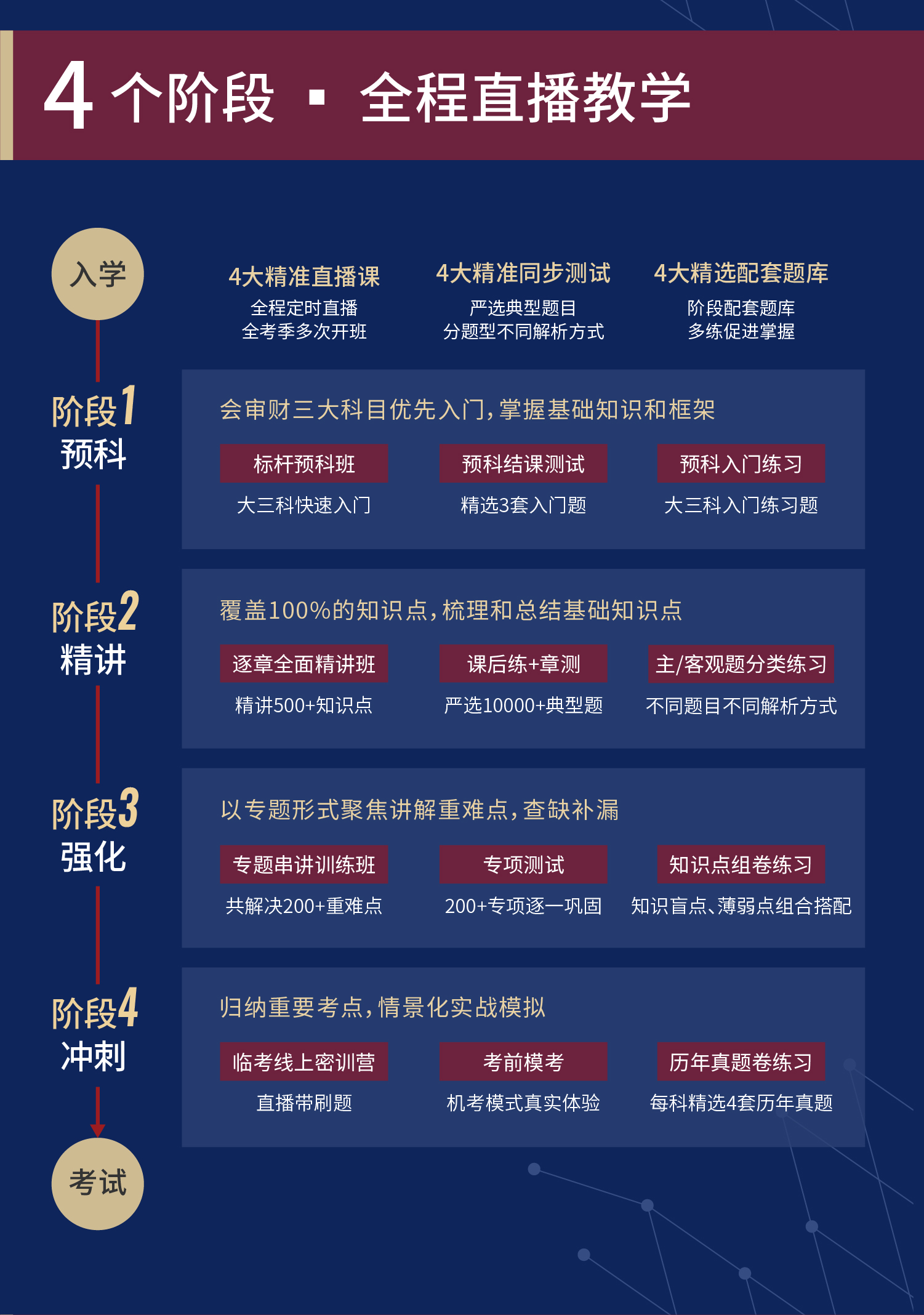 4 个阶段 · 全程直播教学

入学

4大精准直播课
全程定时直播
全考季多次开班

4大精准同步测试
严选典型题目
分题型不同解析方式

4大精选配套题库
阶段配套题库
多练促进掌握

阶段1
预科

会审财三大科目优先入门，掌握基础知识和框架

标杆预科班
大三科快速入门

预科结课测试
精选3套入门题

预科入门练习
大三科入门练习题

阶段2
精讲

覆盖100%的知识点，梳理和总结基础知识点

逐章全面精讲班
精讲500+知识点

课后练+章测
严选10000+典型题

主/客观题分类练习
不同题目不同解析方式

阶段3
强化

以专题形式聚焦讲解重难点，查缺补漏

专题串讲训练班
共解决200+重难点

专项测试
200+专项逐一巩固

知识点组卷练习
知识盲点、薄弱点组合搭配

阶段4
冲刺

归纳重要考点，情景化实战模拟

临考线上密训营
直播带刷题

考前模考
机考模式真实体验

历年真题卷练习
每科精选4套历年真题

考试